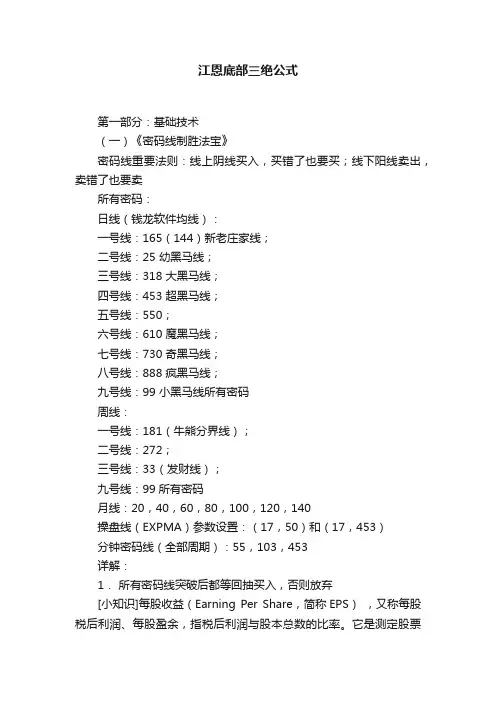 江恩底部三绝公式

第一部分：基础技术

（一）《密码线制胜法宝》

密码线重要法则：线上阴线买入，买错了也要买；线下阳线卖出，卖错了也要卖

所有密码：

日线（钱龙软件均线）：

一号线：165（144）新老庄家线；

二号线：25 幼黑马线；

三号线：318 大黑马线；

四号线：453 超黑马线；

五号线：550；

六号线：610 魔黑马线；

七号线：730 奇黑马线；

八号线：888 疯黑马线；

九号线：99 小黑马线所有密码

周线：

一号线：181（牛熊分界线）；

二号线：272；

三号线：33（发财线）；

九号线：99 所有密码

月线：20，40，60，80，100，120，140

操盘线（EXPMA）参数设置：（17，50）和（17，453）

分钟密码线（全部周期）：55，103，453

详解：

1． 所有密码线突破后都等回抽买入，否则放弃

[小知识]每股收益（Earning Per Share，简称 EPS），又称每股税后利润、每股盈余，指税后利润与股本总数的比率。它是测定股票